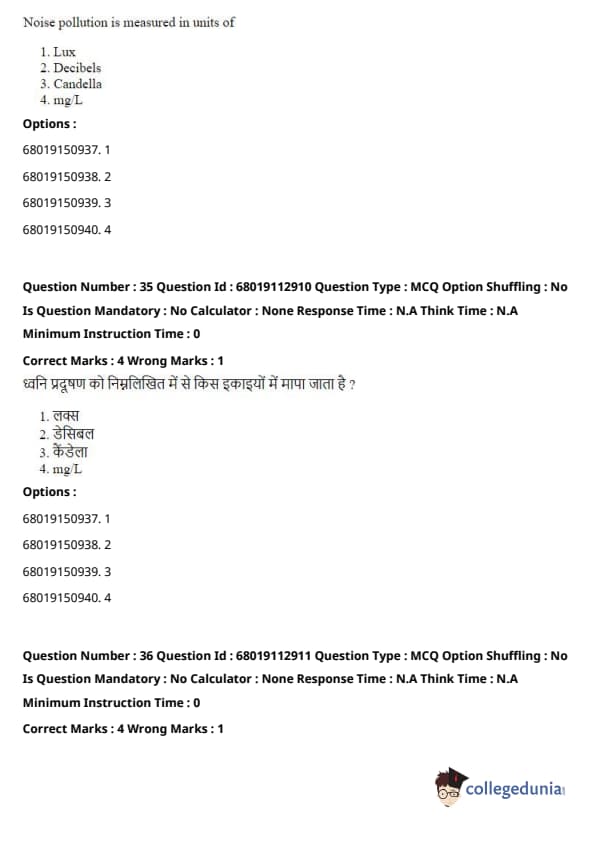 Noise pollution is measured in units of

1. Lux
2. Decibels
3. Candella
4. mg/L

Options :

68019150937. 1

68019150938. 2

68019150939. 3

68019150940. 4

Question Number : 35 Question Id : 68019112910 Question Type : MCQ Option Shuffling : No
Is Question Mandatory : No Calculator : None Response Time : N.A Think Time : N.A
Minimum Instruction Time : 0

Correct Marks : 4 Wrong Marks : 1

ध्वनि प्रदूषण को निम्नलिखित में से किस इकाइयों में मापा जाता है ?

1. लक्स
2. डेसिबल
3. कैंडेला
4. mg/L

Options :

68019150937. 1

68019150938. 2

68019150939. 3

68019150940. 4

Question Number : 36 Question Id : 68019112911 Question Type : MCQ Option Shuffling : No
Is Question Mandatory : No Calculator : None Response Time : N.A Think Time : N.A
Minimum Instruction Time : 0

Correct Marks : 4 Wrong Marks : 1

collegedunia